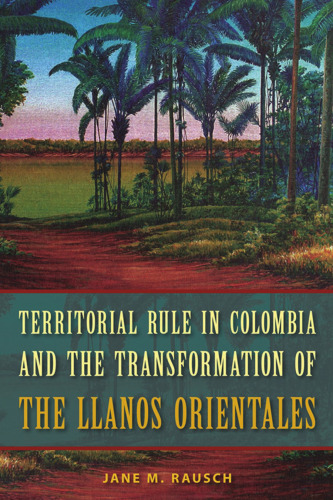 TERRITORIAL RULE IN COLOMBIA AND THE TRANSFORMATION OF THE LLANOS ORIENTALES

JANE M. RAUSCH